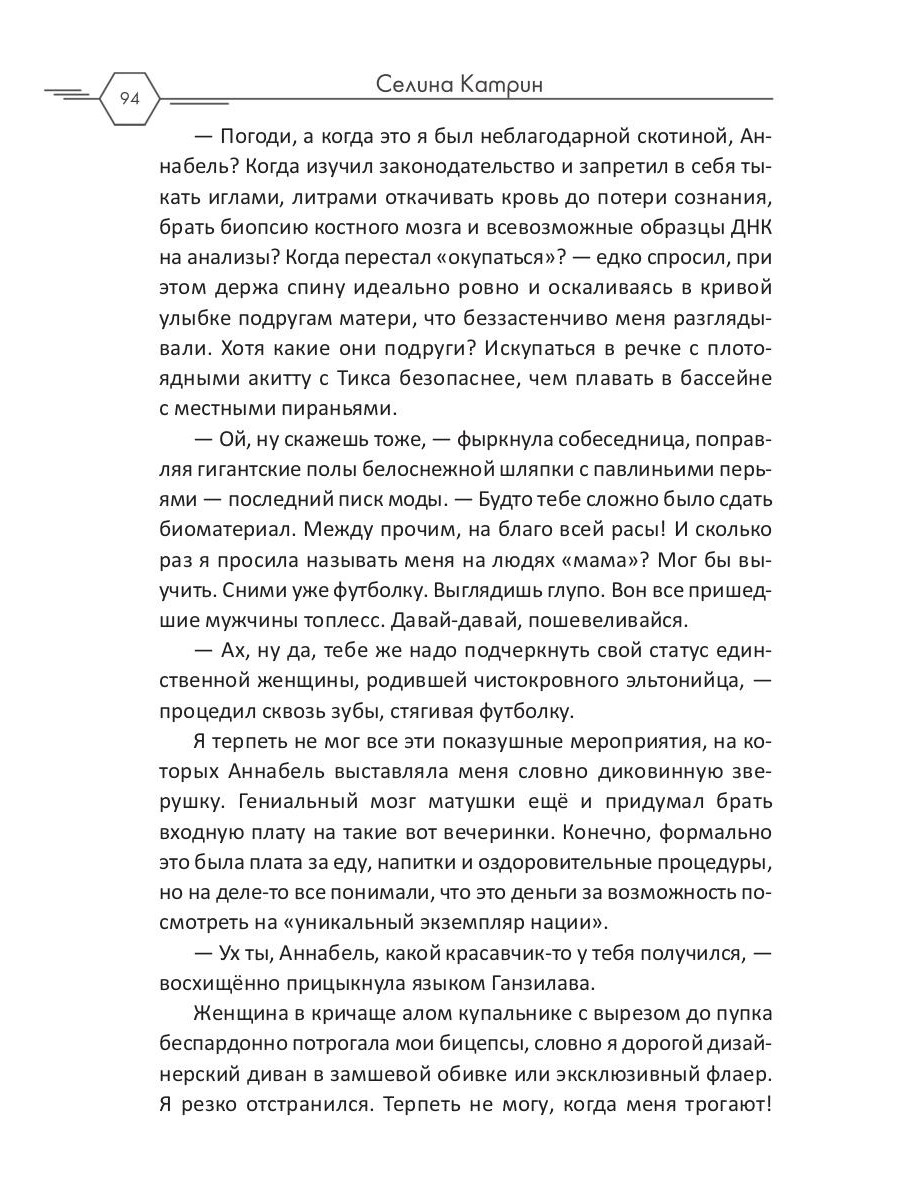 94

Селина Катрин

— Погоди, а когда это я был неблагодарной скотиной, Аннабель? Когда изучил законодательство и запретил в себя тыкать иглами, литрами откачивать кровь до потери сознания, брать биопсию костного мозга и всевозможные образцы ДНК на анализы? Когда перестал «окупаться»? — едко спросил, при этом держа спину идеально ровно и оскаливаясь в кривой улыбке подругам матери, что беззастенчиво меня разглядывали. Хотя какие они подруги? Искупаться в речке с плотоядными акитту с Тикса безопаснее, чем плавать в бассейне с местными пираньями.

— Ой, ну скажешь тоже, — фыркнула собеседница, поправляя гигантские полы белоснежной шляпки с павлиньими перьями — последний писк моды. — Будто тебе сложно было сдать биоматериал. Между прочим, на благо всей расы! И сколько раз я просила называть меня на людях «мама»? Мог бы выучить. Сними уже футболку. Выглядишь глупо. Вон все пришедшие мужчины топлесс. Давай-давай, пошевеливайся.

— Ах, ну да, тебе же надо подчеркнуть свой статус единственной женщины, родившей чистокровного эльтонийца, — процедил сквозь зубы, стягивая футболку.

Я терпеть не мог все эти показушные мероприятия, на которых Аннабель выставляла меня словно диковинную зверушку. Гениальный мозг матушки ещё и придумал брать входную плату на такие вот вечеринки. Конечно, формально это была плата за еду, напитки и оздоровительные процедуры, но на деле-то все понимали, что это деньги за возможность посмотреть на «уникальный экземпляр нации».

— Ух ты, Аннабель, какой красавчик-то у тебя получился, — восхищённо прицыкнула языком Ганзилава.

Женщина в кричаще алом купальнике с вырезом до пупка беспардонно потрогала мои бицепсы, словно я дорогой дизайнерский диван в замшевой обивке или эксклюзивный флаер. Я резко отстранился. Терпеть не могу, когда меня трогают!